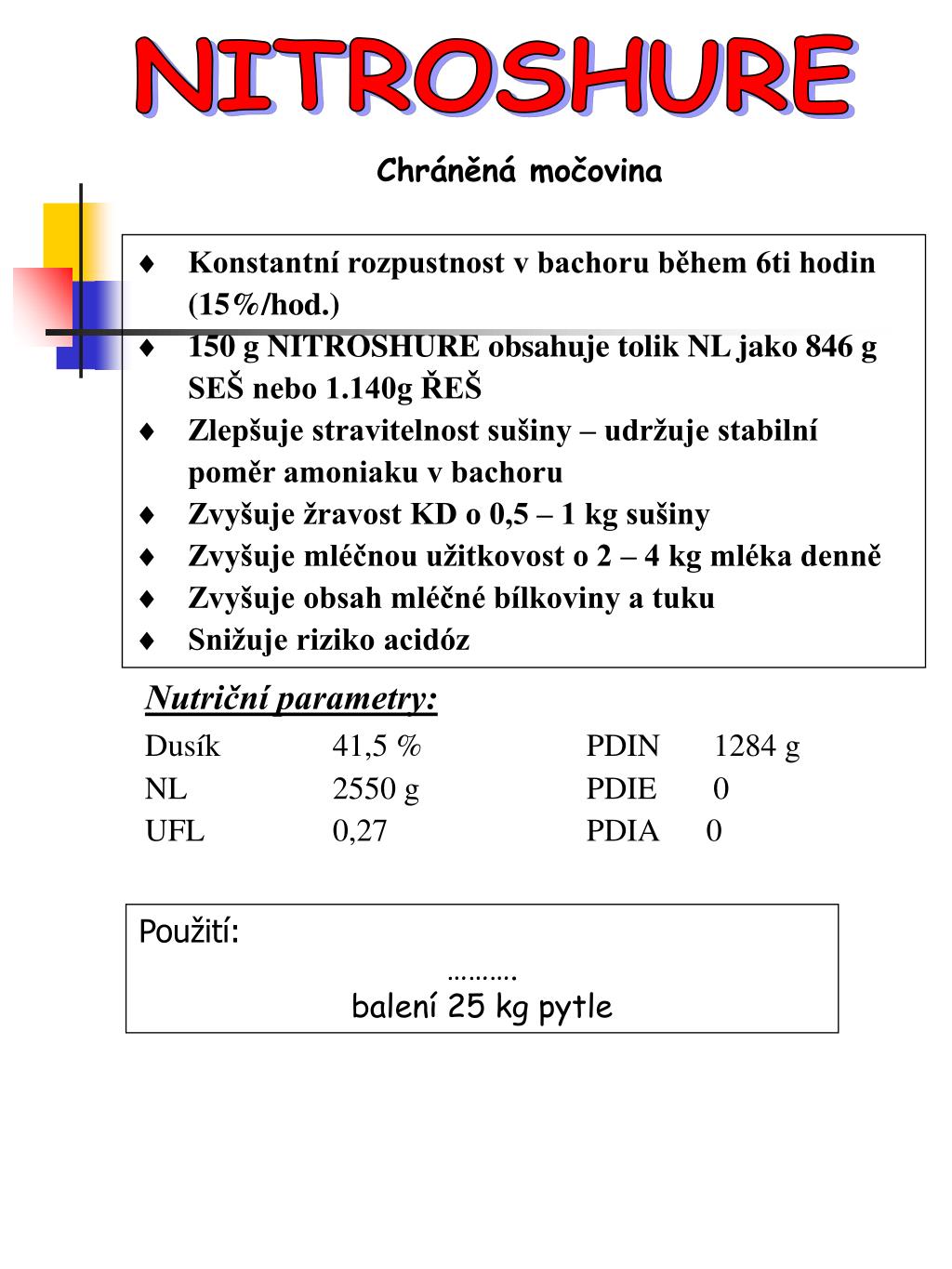 NITROSHURE

Chráněná močovina

♦ Konstantní rozpustnost v bachoru během 6ti hodin (15%/hod.)
♦ 150 g NITROSHURE obsahuje tolik NL jako 846 g SEŠ nebo 1.140g ŘEŠ
♦ Zlepšuje stravitelnost sušiny – udržuje stabilní poměr amoniaku v bachoru
♦ Zvyšuje žravost KD o 0,5 – 1 kg sušiny
♦ Zvyšuje mléčnou užitkovost o 2 – 4 kg mléka denně
♦ Zvyšuje obsah mléčné bílkoviny a tuku
♦ Snižuje riziko acidóz

Nutriční parametry:

| Dusík | 41,5 % | PDIN | 1284 g |
|---|---|---|---|
| NL | 2550 g | PDIE | 0 |
| UFL | 0,27 | PDIA | 0 |

Použití:
……….
balení 25 kg pytle